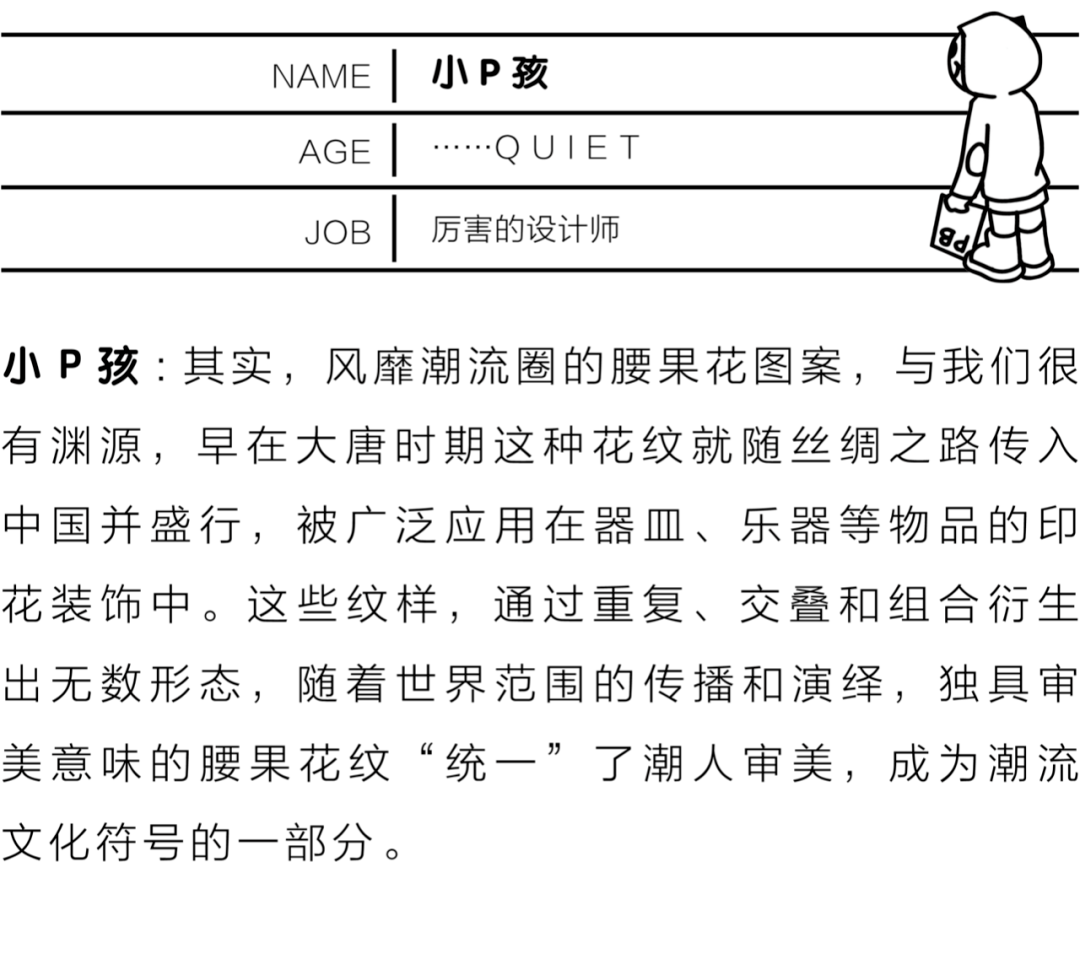 NAME
小P孩

AGE
……QUIET

JOB
厉害的设计师

PB

小P孩：其实，风靡潮流圈的腰果花图案，与我们很有渊源，早在大唐时期这种花纹就随丝绸之路传入中国并盛行，被广泛应用在器皿、乐器等物品的印花装饰中。这些纹样，通过重复、交叠和组合衍生出无数形态，随着世界范围的传播和演绎，独具审美意味的腰果花纹“统一”了潮人审美，成为潮流文化符号的一部分。